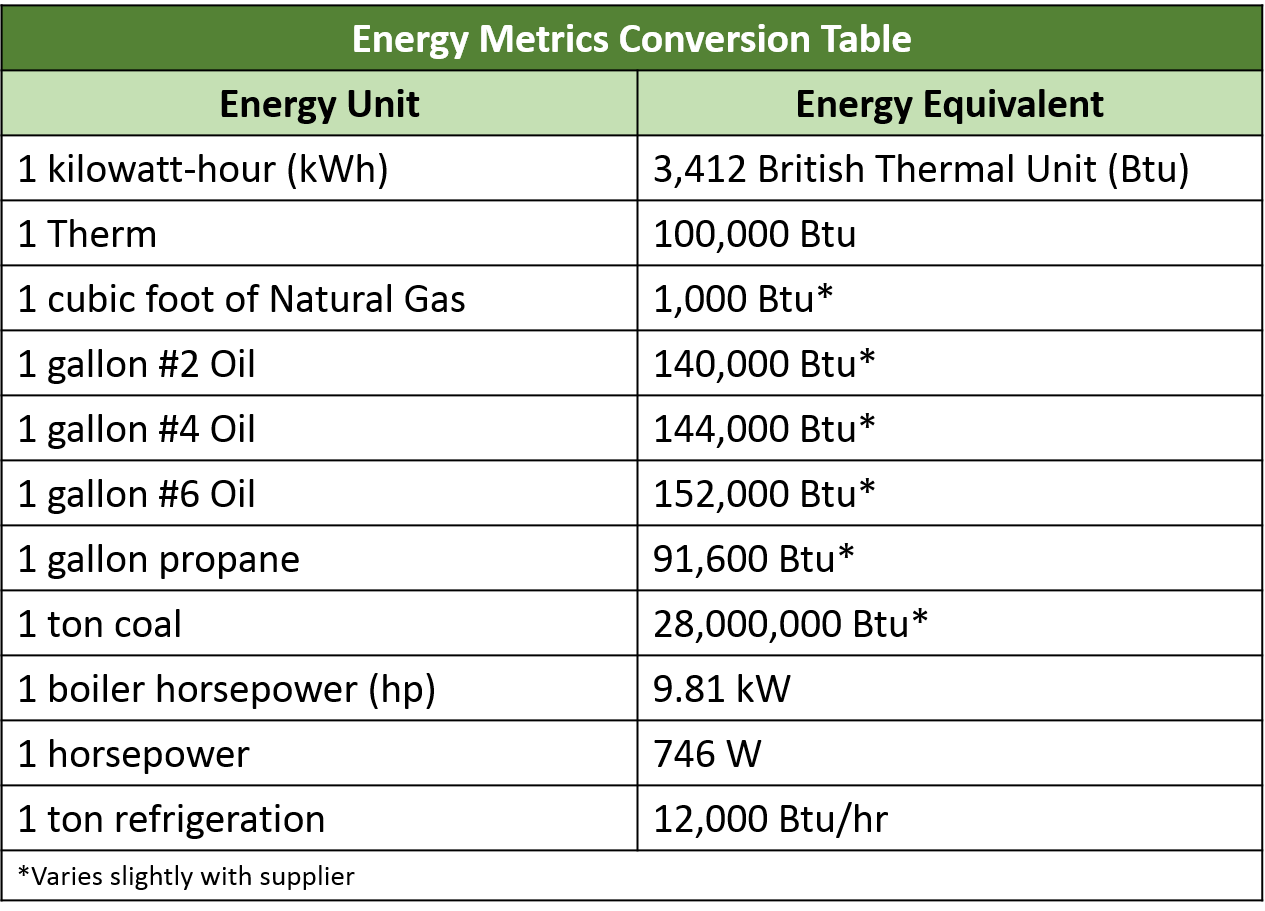 Energy Metrics Conversion Table

| Energy Unit | Energy Equivalent |
|---|---|
| 1 kilowatt-hour (kWh) | 3,412 British Thermal Unit (Btu) |
| 1 Therm | 100,000 Btu |
| 1 cubic foot of Natural Gas | 1,000 Btu* |
| 1 gallon #2 Oil | 140,000 Btu* |
| 1 gallon #4 Oil | 144,000 Btu* |
| 1 gallon #6 Oil | 152,000 Btu* |
| 1 gallon propane | 91,600 Btu* |
| 1 ton coal | 28,000,000 Btu* |
| 1 boiler horsepower (hp) | 9.81 kW |
| 1 horsepower | 746 W |
| 1 ton refrigeration | 12,000 Btu/hr |

*Varies slightly with supplier